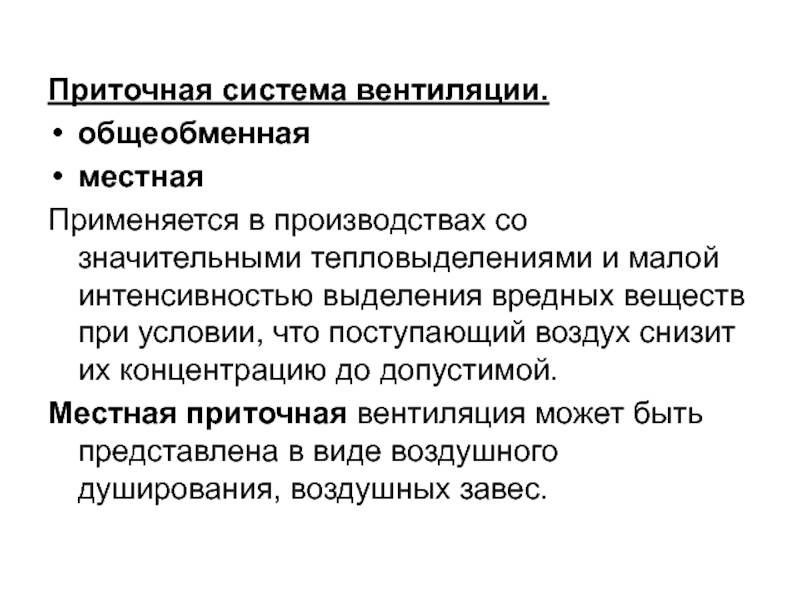 Приточная система вентиляции.

• общеобменная
• местная

Применяется в производствах со значительными тепловыделениями и малой интенсивностью выделения вредных веществ при условии, что поступающий воздух снизит их концентрацию до допустимой.

Местная приточная вентиляция может быть представлена в виде воздушного душирования, воздушных завес.